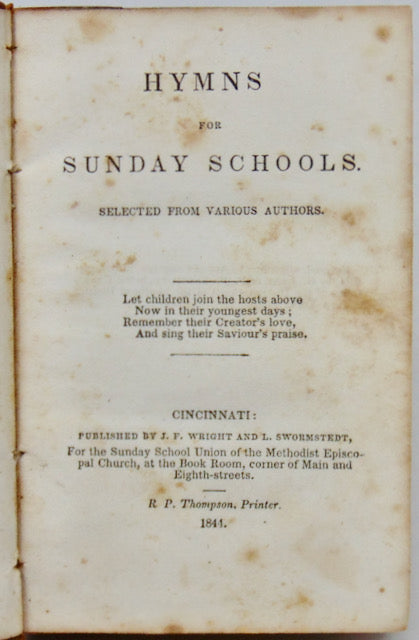 HYMNS

FOR

SUNDAY SCHOOLS.

SELECTED FROM VARIOUS AUTHORS.

Let children join the hosts above
Now in their youngest days;
Remember their Creator's love,
And sing their Saviour's praise.

CINCINNATI:

PUBLISHED BY J. F. WRIGHT AND L. SWORMSTEDT,
For the Sunday School Union of the Methodist Episcopal Church, at the Book Room, corner of Main and Eighth-streets.

R. P. Thompson, Printer.

1841.